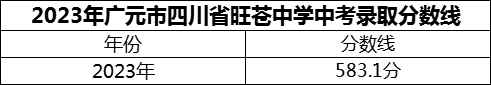 2023年广元市四川省旺苍中学中考录取分数线

| 年份 | 分数线 |
|---|---|
| 2023年 | 583.1分 |